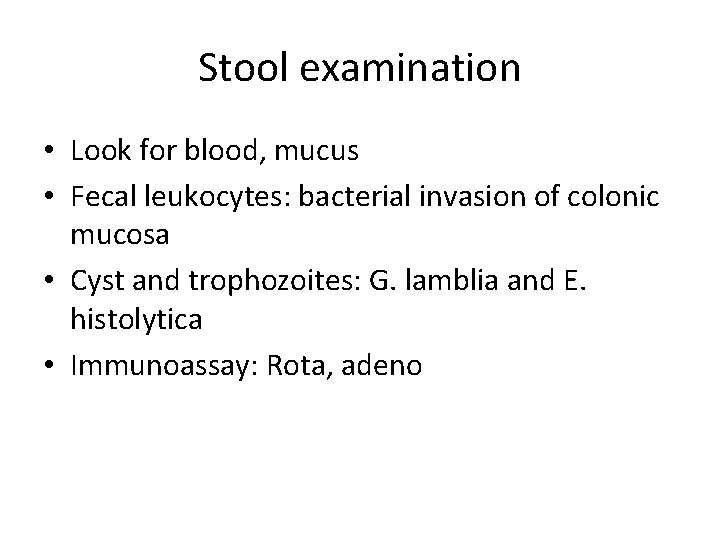 Stool examination

• Look for blood, mucus
• Fecal leukocytes: bacterial invasion of colonic mucosa
• Cyst and trophozoites: G. lamblia and E. histolytica
• Immunoassay: Rota, adeno